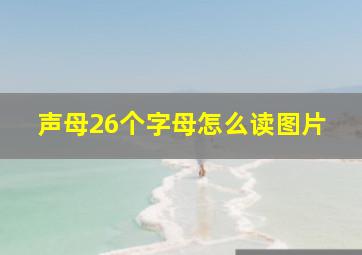 声母26个字母怎么读图片